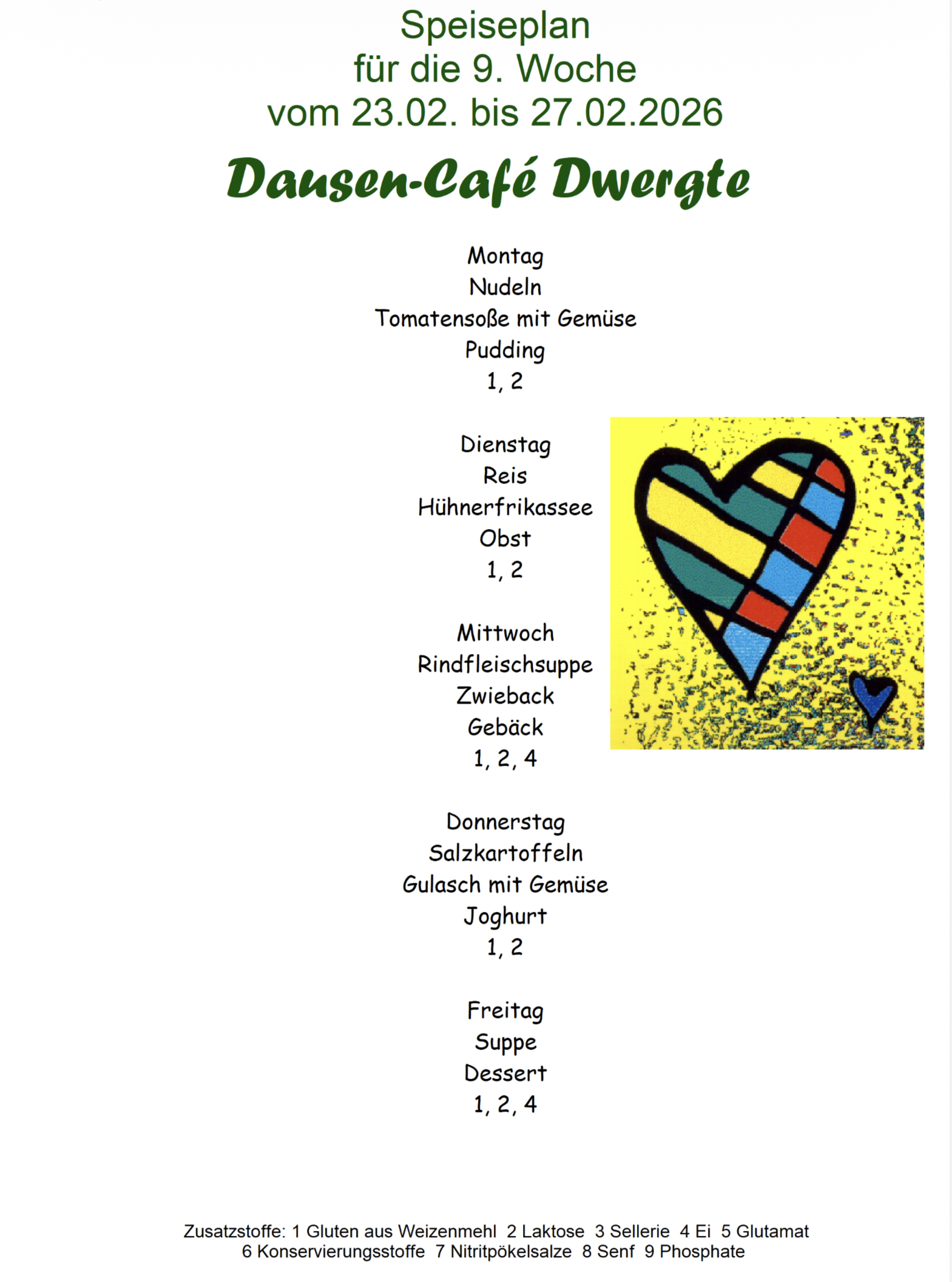 Speiseplan
für die 9. Woche
vom 23.02. bis 27.02.2026

Dausen-Café Dwergte

Montag
Nudeln
Tomatensoße mit Gemüse
Pudding
1, 2

Dienstag
Reis
Hühnerfrikassee
Obst
1, 2

Mittwoch
Rindfleischsuppe
Zwieback
Gebäck
1, 2, 4

Donnerstag
Salzkartoffeln
Gulasch mit Gemüse
Joghurt
1, 2

Freitag
Suppe
Dessert
1, 2, 4

Zusatzstoffe: 1 Gluten aus Weizenmehl 2 Laktose 3 Sellerie 4 Ei 5 Glutamat 6 Konservierungsstoffe 7 Nitritpökelsalze 8 Senf 9 Phosphate